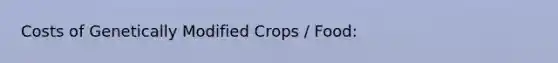 Costs of Genetically Modified Crops / Food: